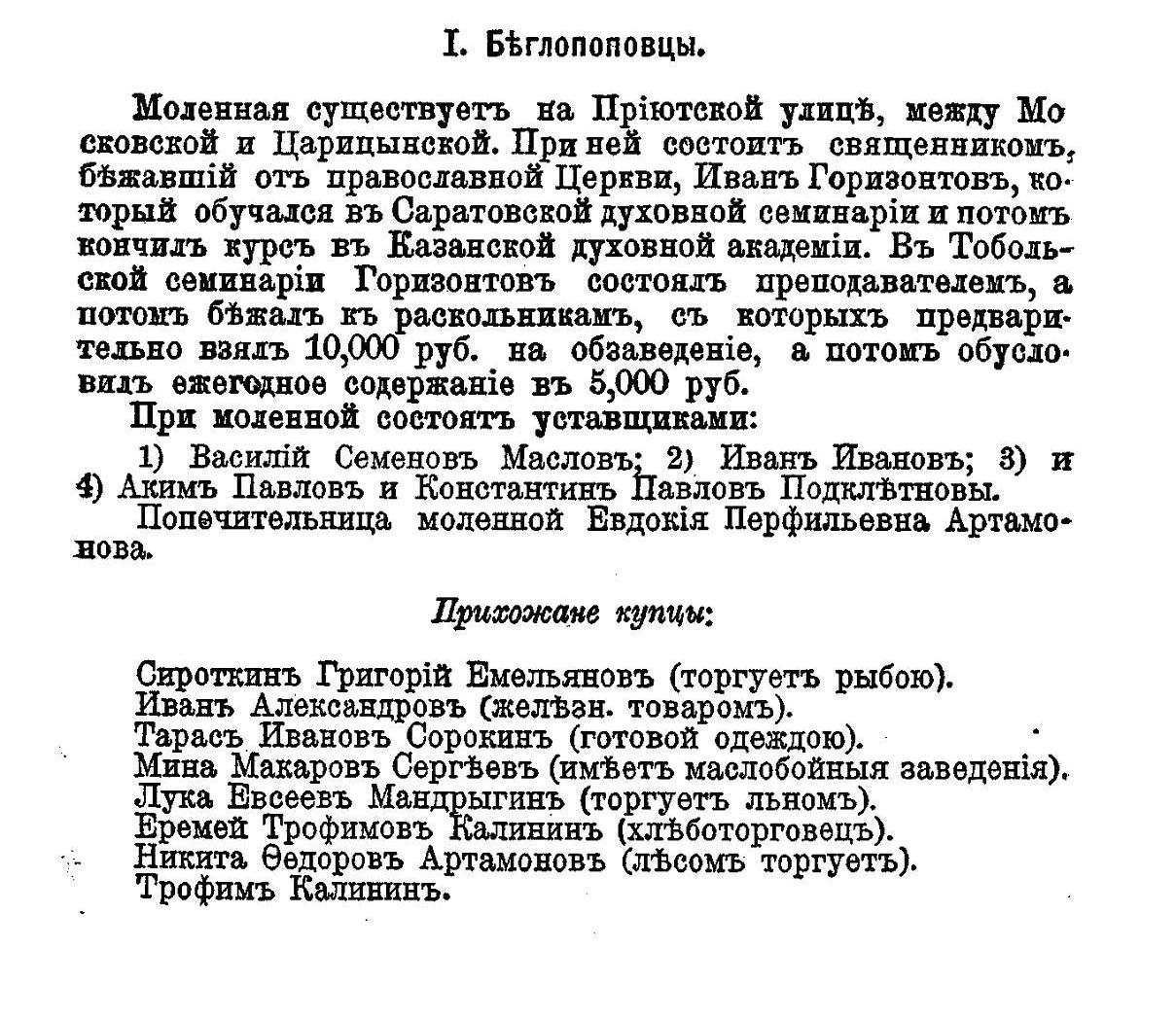 I. Бѣглопоповцы.

Моленная существуетъ на Пріютской улицѣ, между Московской и Царицынской. При ней состоитъ священникомъ, бѣжавшій отъ православной Церкви, Иванъ Горизонтовъ, который обучался въ Саратовской духовной семинаріи и потомъ кончилъ курсъ въ Казанской духовной академіи. Въ Тобольской семинаріи Горизонтовъ состоялъ преподавателемъ, а потомъ бѣжалъ къ раскольникамъ, съ которыхъ предварительно взялъ 10,000 руб. на обзаведеніе, а потомъ обусловилъ ежегодное содержаніе въ 5,000 руб.

При моленной состоятъ уставщиками:

1) Василій Семеновъ Масловъ; 2) Иванъ Ивановъ; 3) и 4) Акимъ Павловъ и Константинъ Павловъ Подклѣтновы.

Попечительница моленной Евдокія Перфильевна Артамонова.

Прихожане купцы:

Сироткинъ Григорій Емельяновъ (торгуетъ рыбою).
Иванъ Александровъ (желѣзн. товаромъ).
Тарасъ Ивановъ Сорокинъ (готовой одеждою).
Мина Макаровъ Сергѣевъ (имѣетъ маслобойныя заведенія).
Лука Евсеевъ Мандрыгинъ (торгуетъ льномъ).
Еремей Трофимовъ Калининъ (хлѣботорговецъ).
Никита Ѳедоровъ Артамоновъ (лѣсомъ торгуетъ).
Трофимъ Калининъ.